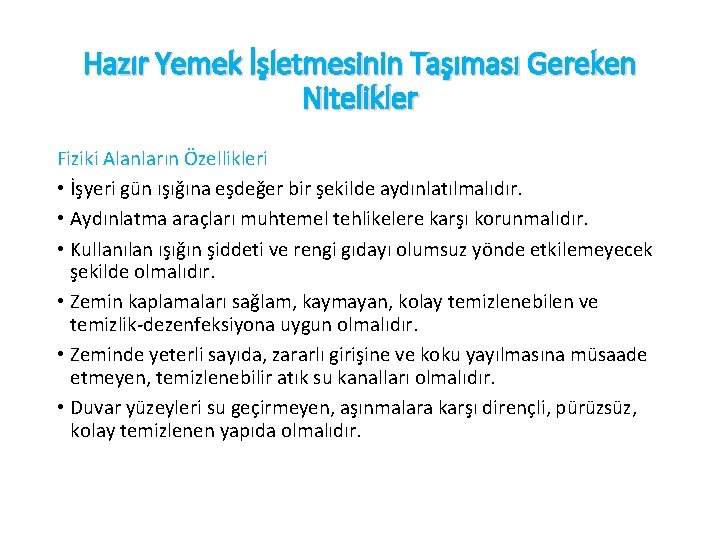 Hazır Yemek İşletmesinin Taşıması Gereken Nitelikler

Fiziki Alanların Özellikleri

• İşyeri gün ışığına eşdeğer bir şekilde aydınlatılmalıdır.

• Aydınlatma araçları muhtemel tehlikelere karşı korunmalıdır.

• Kullanılan ışığın şiddeti ve rengi gıdayı olumsuz yönde etkilemeyecek şekilde olmalıdır.

• Zemin kaplamaları sağlam, kaymayan, kolay temizlenebilen ve temizlik-dezenfeksiyona uygun olmalıdır.

• Zeminde yeterli sayıda, zararlı girişine ve koku yayılmasına müsaade etmeyen, temizlenebilir atık su kanalları olmalıdır.

• Duvar yüzeyleri su geçirmeyen, aşınmalara karşı dirençli, pürüzsüz, kolay temizlenen yapıda olmalıdır.